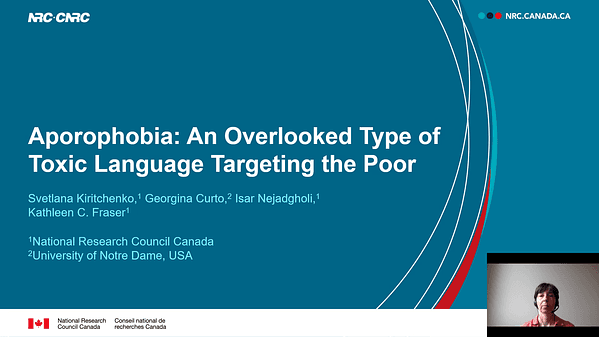 NRC·CNRC

NRC.CANADA.CA

Aporophobia: An Overlooked Type of Toxic Language Targeting the Poor

Svetlana Kiritchenko,$^1$ Georgina Curto,$^2$ Isar Nejadgholi,$^1$ Kathleen C. Fraser$^1$

$^1$National Research Council Canada
$^2$University of Notre Dame, USA

National Research Council Canada Conseil national de recherches Canada